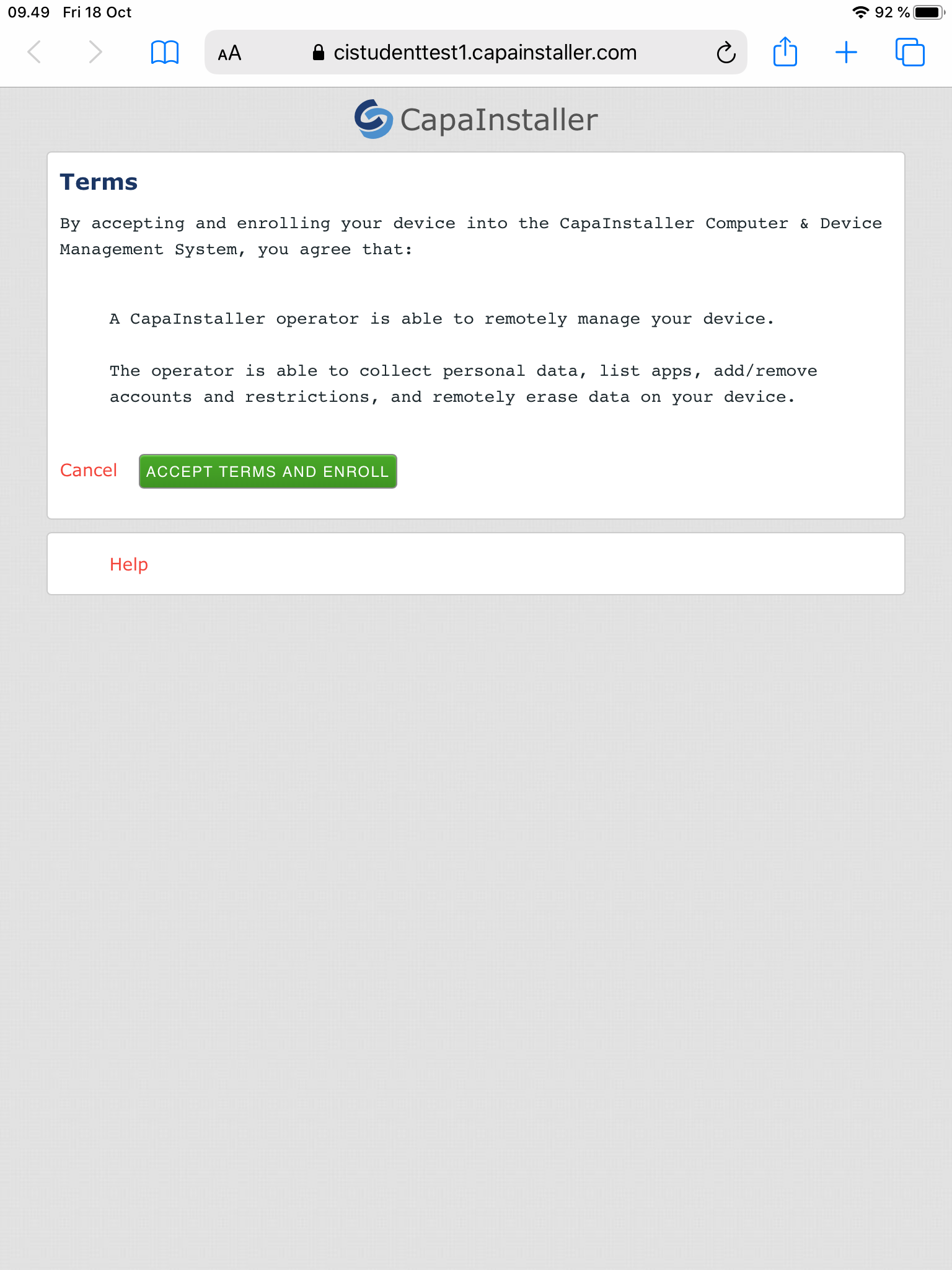 09.49 Fri 18 Oct

92 %

AA cistudenttest1.capainstaller.com

CapaInstaller

Terms

By accepting and enrolling your device into the CapaInstaller Computer & Device Management System, you agree that:

A CapaInstaller operator is able to remotely manage your device.

The operator is able to collect personal data, list apps, add/remove accounts and restrictions, and remotely erase data on your device.

Cancel ACCEPT TERMS AND ENROLL

Help